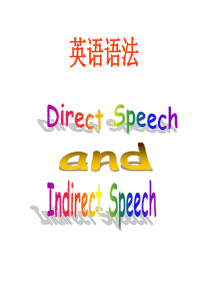 英语语法

Direct Speech
and
Indirect Speech